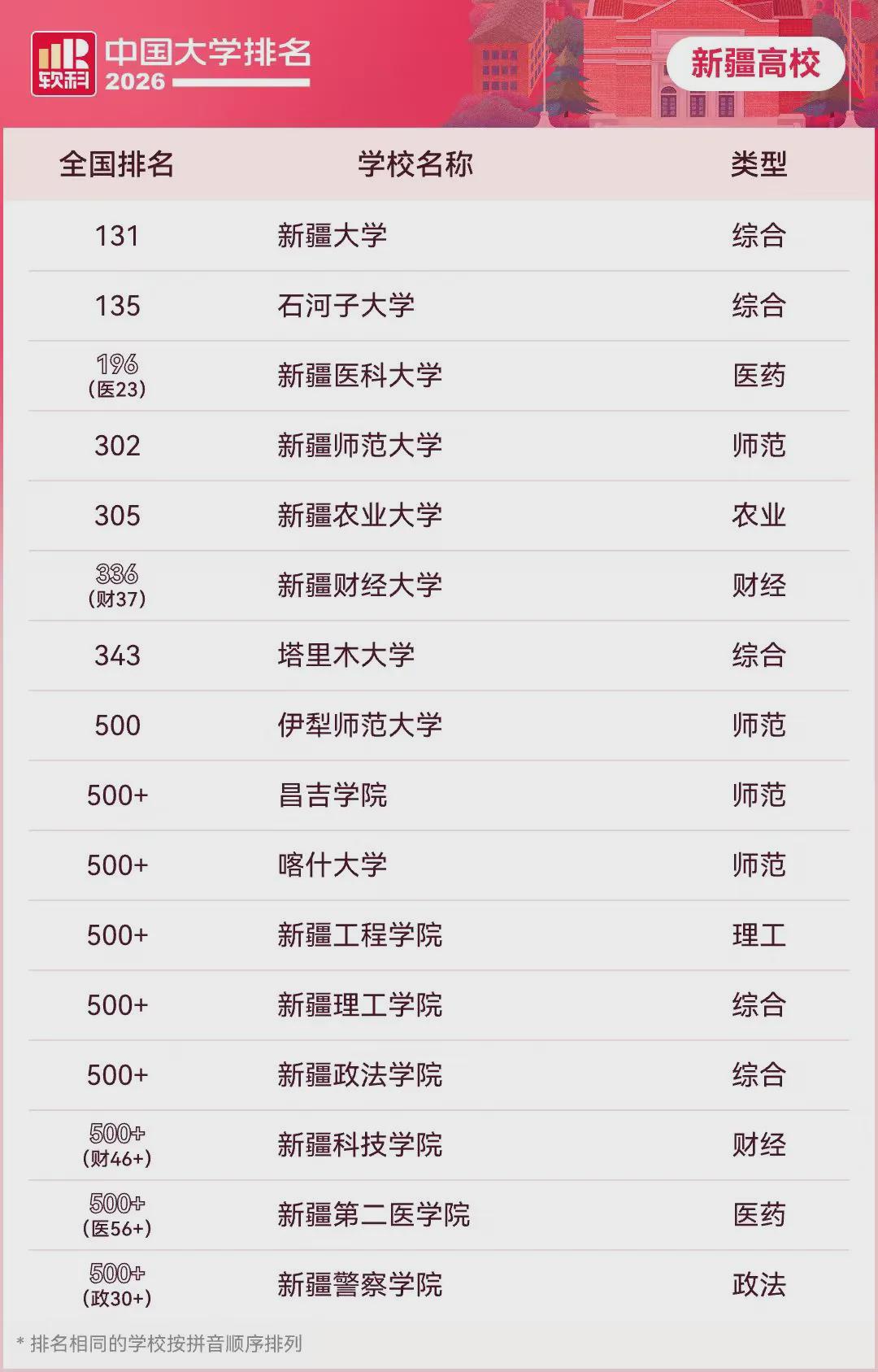 软科

中国大学排名
2026

新疆高校

| 全国排名 | 学校名称 | 类型 |
|---|---|---|
| 131 | 新疆大学 | 综合 |
| 135 | 石河子大学 | 综合 |
| 196 (医23) | 新疆医科大学 | 医药 |
| 302 | 新疆师范大学 | 师范 |
| 305 | 新疆农业大学 | 农业 |
| 336 (财37) | 新疆财经大学 | 财经 |
| 343 | 塔里木大学 | 综合 |
| 500 | 伊犁师范大学 | 师范 |
| 500+ | 昌吉学院 | 师范 |
| 500+ | 喀什大学 | 师范 |
| 500+ | 新疆工程学院 | 理工 |
| 500+ | 新疆理工学院 | 综合 |
| 500+ | 新疆政法学院 | 综合 |
| 500+ (财46+) | 新疆科技学院 | 财经 |
| 500+ (医56+) | 新疆第二医学院 | 医药 |
| 500+ (政30+) | 新疆警察学院 | 政法 |

* 排名相同的学校按拼音顺序排列